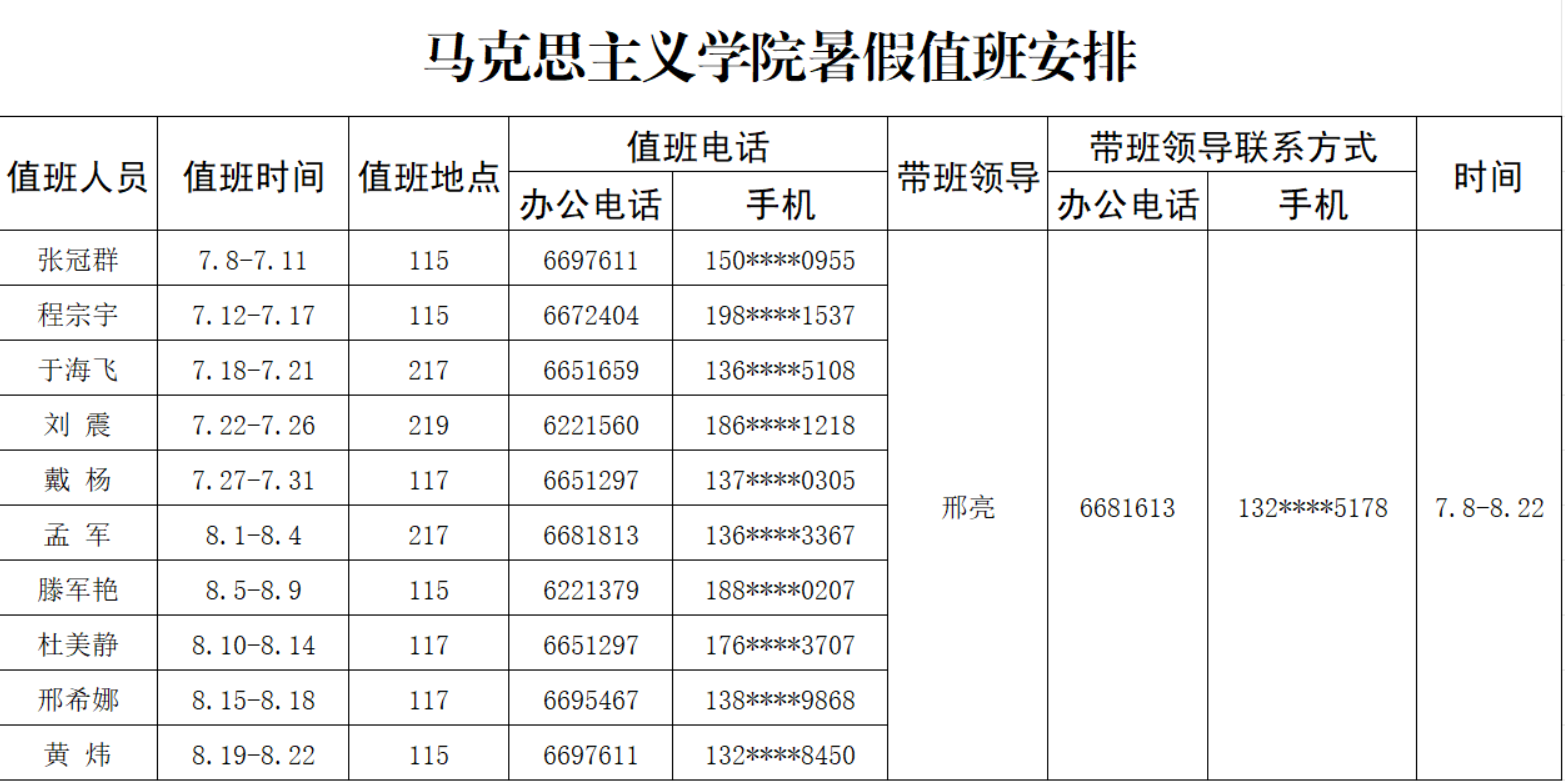 马克思主义学院暑假值班安排

| 值班人员 | 值班时间 | 值班地点 | 值班电话 |  | 带班领导 | 带班领导联系方式 |  | 时间 |
|---|---|---|---|---|---|---|---|---|
|  |  |  | 办公电话 | 手机 |  | 办公电话 | 手机 |  |
| 张冠群 | 7.8-7.11 | 115 | 6697611 | 150****0955 | 邢亮 | 6681613 | 132****5178 | 7.8-8.22 |
| 程宗宇 | 7.12-7.17 | 115 | 6672404 | 198****1537 |  |  |  |  |
| 于海飞 | 7.18-7.21 | 217 | 6651659 | 136****5108 |  |  |  |  |
| 刘 震 | 7.22-7.26 | 219 | 6221560 | 186****1218 |  |  |  |  |
| 戴 杨 | 7.27-7.31 | 117 | 6651297 | 137****0305 |  |  |  |  |
| 孟 军 | 8.1-8.4 | 217 | 6681813 | 136****3367 |  |  |  |  |
| 滕军艳 | 8.5-8.9 | 115 | 6221379 | 188****0207 |  |  |  |  |
| 杜美静 | 8.10-8.14 | 117 | 6651297 | 176****3707 |  |  |  |  |
| 邢希娜 | 8.15-8.18 | 117 | 6695467 | 138****9868 |  |  |  |  |
| 黄 炜 | 8.19-8.22 | 115 | 6697611 | 132****8450 |  |  |  |  |